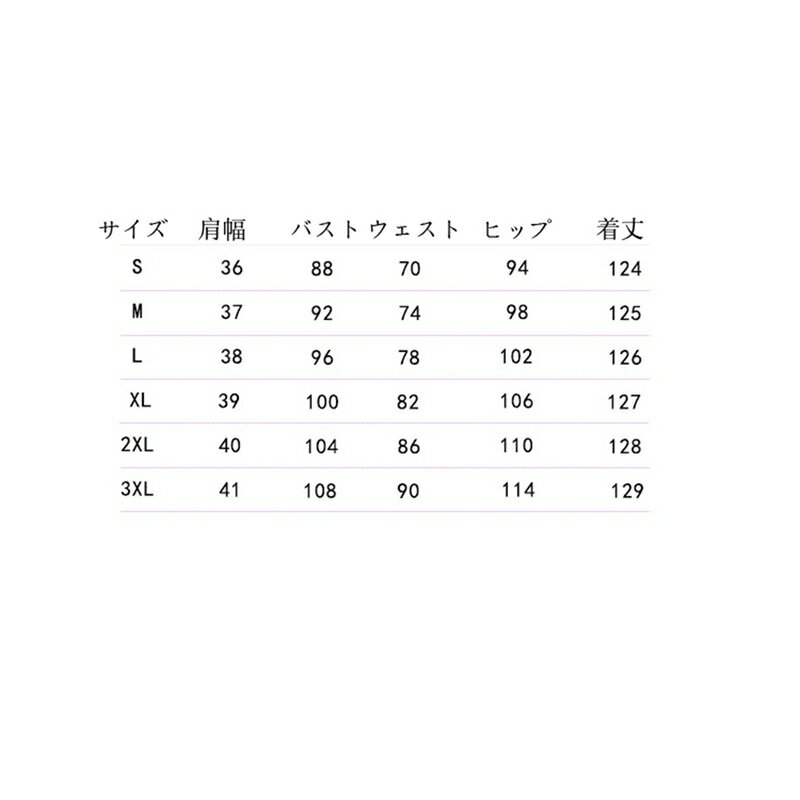 | サイズ | 肩幅 | バスト | ウェスト | ヒップ | 着丈 |
|---|---|---|---|---|---|
| S | 36 | 88 | 70 | 94 | 124 |
| M | 37 | 92 | 74 | 98 | 125 |
| L | 38 | 96 | 78 | 102 | 126 |
| XL | 39 | 100 | 82 | 106 | 127 |
| 2XL | 40 | 104 | 86 | 110 | 128 |
| 3XL | 41 | 108 | 90 | 114 | 129 |